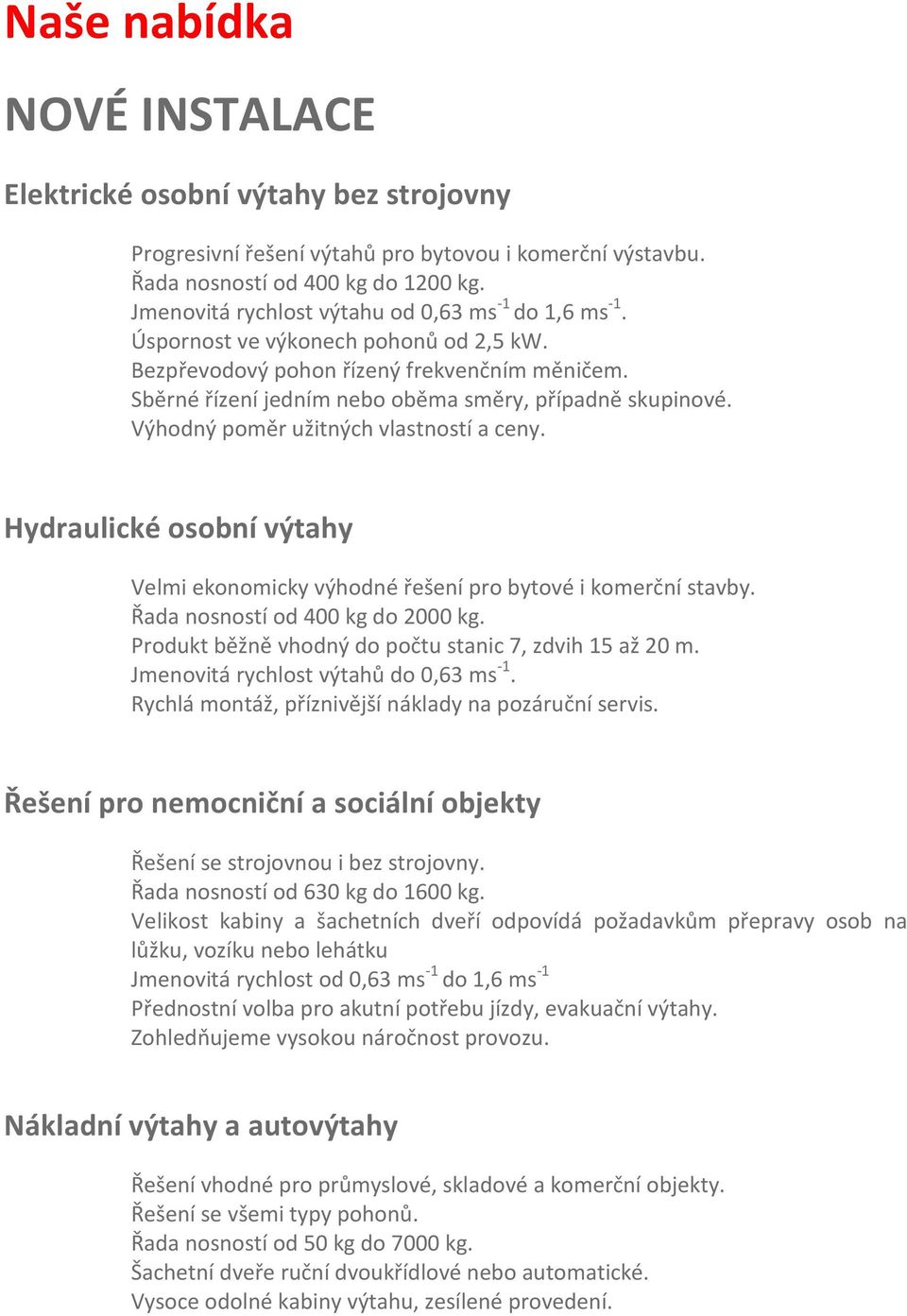 Naše nabídka

NOVÉ INSTALACE

Elektrické osobní výtahy bez strojovny

Progresivní řešení výtahů pro bytovou i komerční výstavbu.
Řada nosností od 400 kg do 1200 kg.
Jmenovitá rychlost výtahu od 0,63 ms$^{-1}$ do 1,6 ms$^{-1}$.
Úspornost ve výkonech pohonů od 2,5 kW.
Bezpřevodový pohon řízený frekvenčním měničem.
Sběrné řízení jedním nebo oběma směry, případně skupinové.
Výhodný poměr užitných vlastností a ceny.

Hydraulické osobní výtahy

Velmi ekonomicky výhodné řešení pro bytové i komerční stavby.
Řada nosností od 400 kg do 2000 kg.
Produkt běžně vhodný do počtu stanic 7, zdvih 15 až 20 m.
Jmenovitá rychlost výtahů do 0,63 ms$^{-1}$.
Rychlá montáž, příznivější náklady na pozáruční servis.

Řešení pro nemocniční a sociální objekty

Řešení se strojovnou i bez strojovny.
Řada nosností od 630 kg do 1600 kg.
Velikost kabiny a šachetních dveří odpovídá požadavkům přepravy osob na lůžku, vozíku nebo lehátku
Jmenovitá rychlost od 0,63 ms$^{-1}$ do 1,6 ms$^{-1}$
Přednostní volba pro akutní potřebu jízdy, evakuační výtahy.
Zohledňujeme vysokou náročnost provozu.

Nákladní výtahy a autovýtahy

Řešení vhodné pro průmyslové, skladové a komerční objekty.
Řešení se všemi typy pohonů.
Řada nosností od 50 kg do 7000 kg.
Šachetní dveře ruční dvoukřídlové nebo automatické.
Vysoce odolné kabiny výtahu, zesílené provedení.